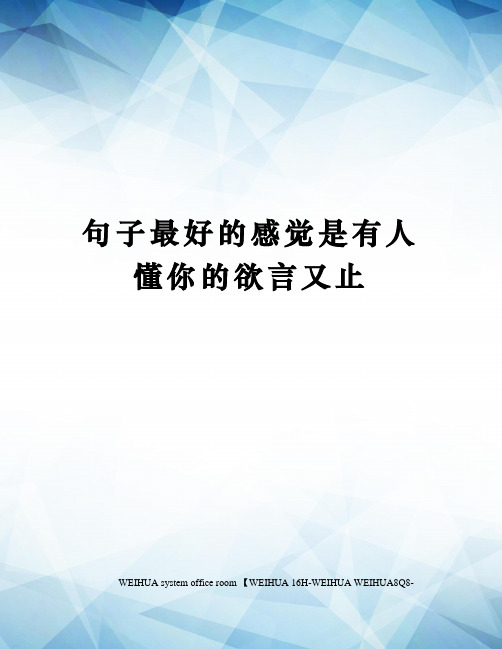 句子最好的感觉是有人懂你的欲言又止

WEIHUA system office room 【WEIHUA 16H-WEIHUA WEIHUA8Q8-